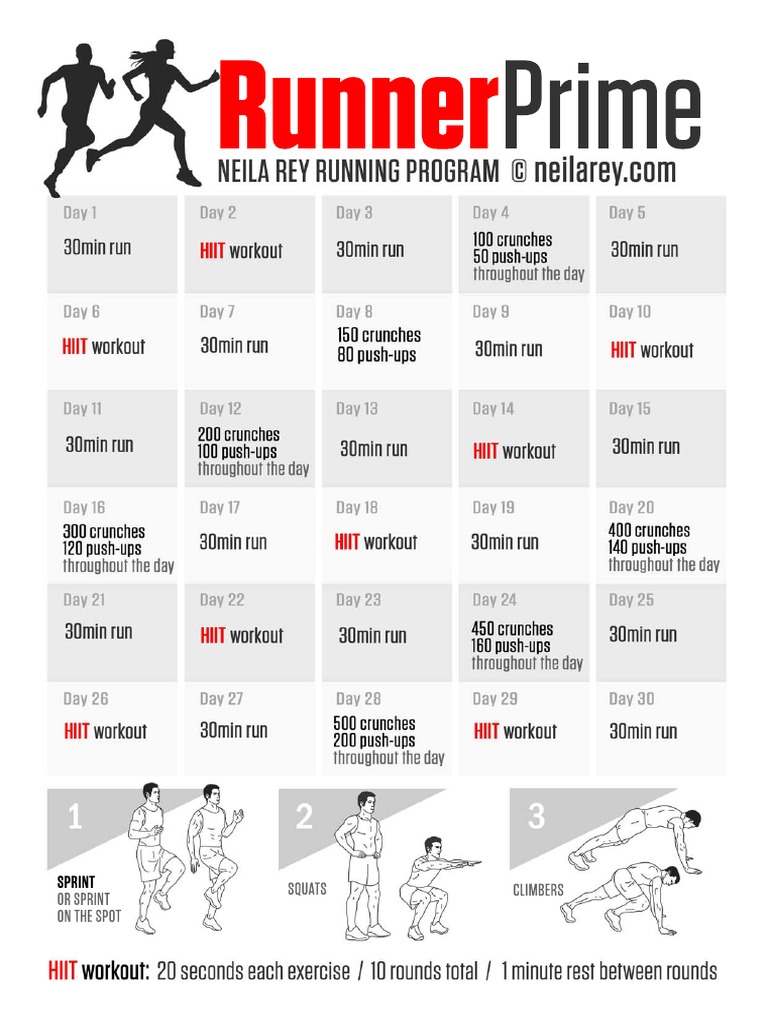 RunnerPrime
NEILA REY RUNNING PROGRAM © neilarey.com

| Day 1 30min run | Day 2 HIIT workout | Day 3 30min run | Day 4 100 crunches 50 push-ups throughout the day | Day 5 30min run |
|---|---|---|---|---|
| Day 6 HIIT workout | Day 7 30min run | Day 8 150 crunches 80 push-ups | Day 9 30min run | Day 10 HIIT workout |
| Day 11 30min run | Day 12 200 crunches 100 push-ups throughout the day | Day 13 30min run | Day 14 HIIT workout | Day 15 30min run |
| Day 16 300 crunches 120 push-ups throughout the day | Day 17 30min run | Day 18 HIIT workout | Day 19 30min run | Day 20 400 crunches 140 push-ups throughout the day |
| Day 21 30min run | Day 22 HIIT workout | Day 23 30min run | Day 24 450 crunches 160 push-ups throughout the day | Day 25 30min run |
| Day 26 HIIT workout | Day 27 30min run | Day 28 500 crunches 200 push-ups throughout the day | Day 29 HIIT workout | Day 30 30min run |

1 SPRINT OR SPRINT ON THE SPOT
2 SQUATS
3 CLIMBERS

HIIT workout: 20 seconds each exercise / 10 rounds total / 1 minute rest between rounds